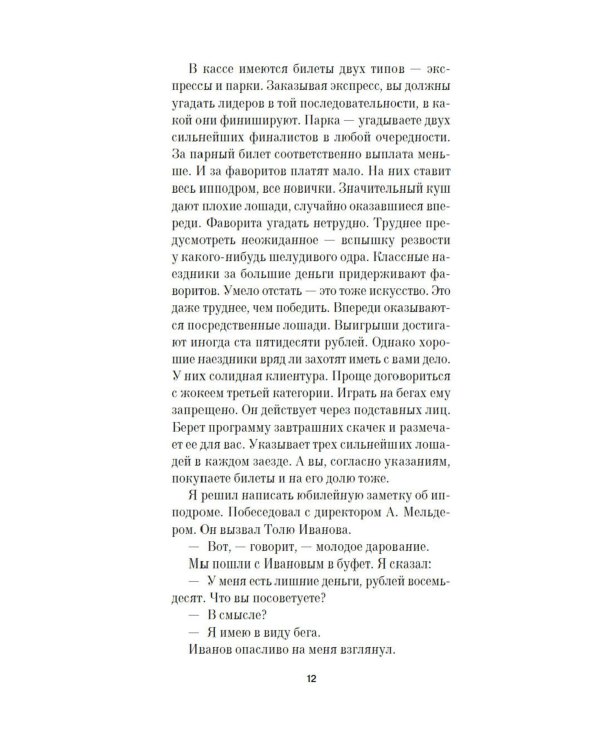 В кассе имеются билеты двух типов — экспрессы и парки. Заказывая экспресс, вы должны угадать лидеров в той последовательности, в какой они финишируют. Парка — угадываете двух сильнейших финалистов в любой очередности. За парный билет соответственно выплата меньше. И за фаворитов платят мало. На них ставит весь ипподром, все новички. Значительный куш дают плохие лошади, случайно оказавшиеся впереди. Фаворита угадать нетрудно. Труднее предусмотреть неожиданное — вспышку резвости у какого-нибудь шелудивого одра. Классные наездники за большие деньги придерживают фаворитов. Умело отстать — это тоже искусство. Это даже труднее, чем победить. Впереди оказываются посредственные лошади. Выигрыши достигают иногда ста пятидесяти рублей. Однако хорошие наездники вряд ли захотят иметь с вами дело. У них солидная клиентура. Проще договориться с жокеем третьей категории. Играть на бегах ему запрещено. Он действует через подставных лиц. Берет программу завтрашних скачек и размечает ее для вас. Указывает трех сильнейших лошадей в каждом заезде. А вы, согласно указаниям, покупаете билеты и на его долю тоже.

Я решил написать юбилейную заметку об ипподроме. Побеседовал с директором А. Мельдером. Он вызвал Толю Иванова.

— Вот, — говорит, — молодое дарование.

Мы пошли с Ивановым в буфет. Я сказал:

— У меня есть лишние деньги, рублей восемьдесят. Что вы посоветуете?

— В смысле?

— Я имею в виду бега.

Иванов опасливо на меня взглянул.

12